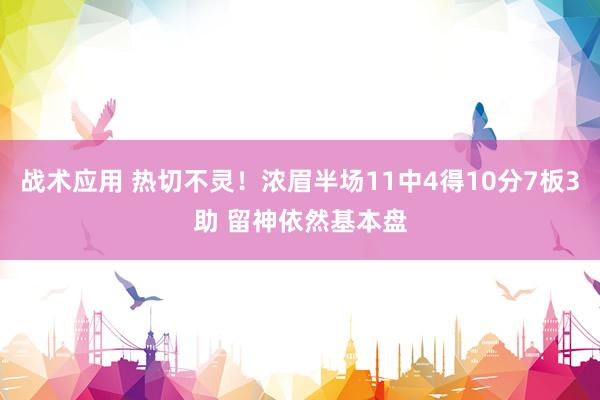 战术应用 热切不灵！浓眉半场11中4得10分7板3助 留神依然基本盘